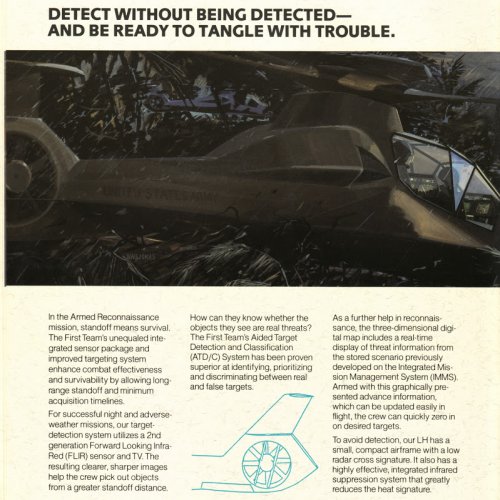 DETECT WITHOUT BEING DETECTED—
AND BE READY TO TANGLE WITH TROUBLE.

UNITED STATES ARMY

In the Armed Reconnaissance mission, standoff means survival. The First Team's unequaled integrated sensor package and improved targeting system enhance combat effectiveness and survivability by allowing long-range standoff and minimum acquisition timelines.

For successful night and adverse-weather missions, our target-detection system utilizes a 2nd generation Forward Looking Infra-Red (FLIR) sensor and TV. The resulting clearer, sharper images help the crew pick out objects from a greater standoff distance.

How can they know whether the objects they see are real threats? The First Team's Aided Target Detection and Classification (ATD/C) System has been proven superior at identifying, prioritizing and discriminating between real and false targets.

As a further help in reconnaissance, the three-dimensional digital map includes a real-time display of threat information from the stored scenario previously developed on the Integrated Mission Management System (IMMS). Armed with this graphically presented advance information, which can be updated easily in flight, the crew can quickly zero in on desired targets.

To avoid detection, our LH has a small, compact airframe with a low radar cross signature. It also has a highly effective, integrated infrared suppression system that greatly reduces the heat signature.